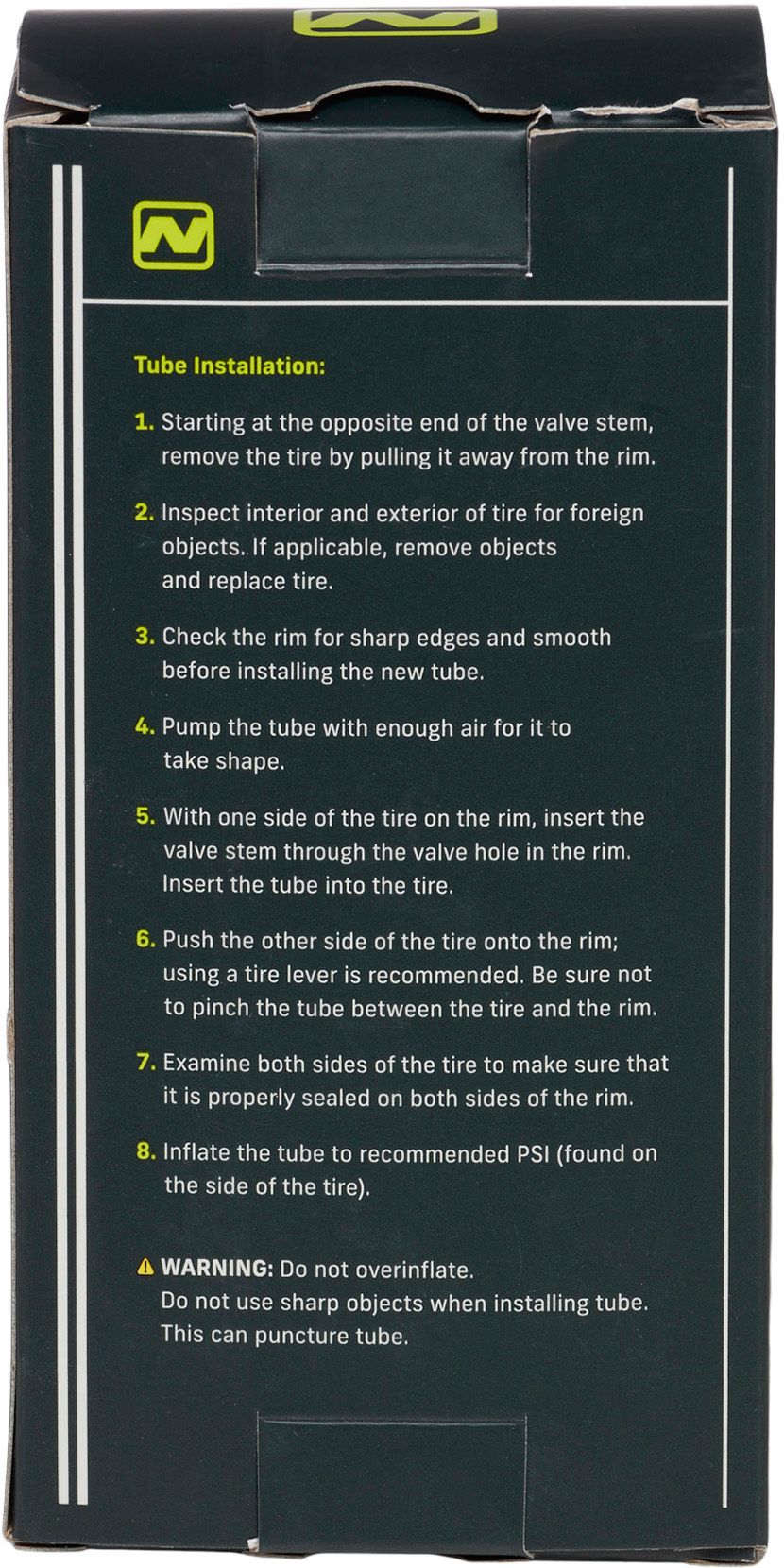 Tube Installation:

1. Starting at the opposite end of the valve stem, remove the tire by pulling it away from the rim.

2. Inspect interior and exterior of tire for foreign objects. If applicable, remove objects and replace tire.

3. Check the rim for sharp edges and smooth before installing the new tube.

4. Pump the tube with enough air for it to take shape.

5. With one side of the tire on the rim, insert the valve stem through the valve hole in the rim. Insert the tube into the tire.

6. Push the other side of the tire onto the rim; using a tire lever is recommended. Be sure not to pinch the tube between the tire and the rim.

7. Examine both sides of the tire to make sure that it is properly sealed on both sides of the rim.

8. Inflate the tube to recommended PSI (found on the side of the tire).

WARNING: Do not overinflate. Do not use sharp objects when installing tube. This can puncture tube.